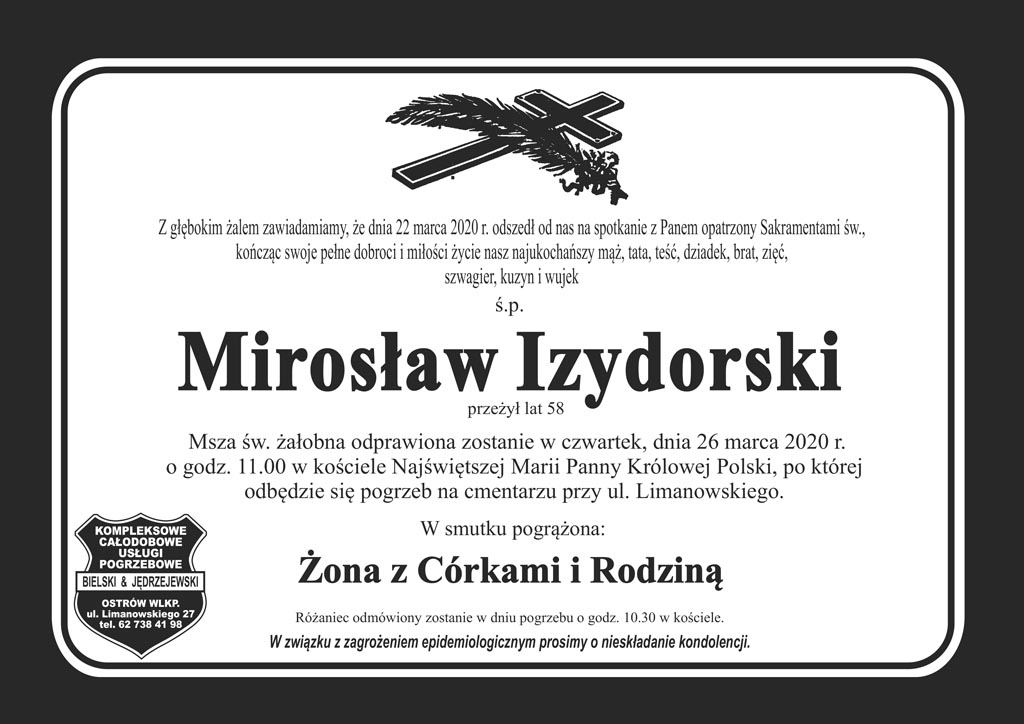 Z głębokim żalem zawiadamiamy, że dnia 22 marca 2020 r. odszedł od nas na spotkanie z Panem opatrzony Sakramentami św., kończąc swoje pełne dobroci i miłości życie nasz najukochańszy mąż, tata, teść, dziadek, brat, zięć, szwagier, kuzyn i wujek

ś.p.

Mirosław Izydorski

przeżył lat 58

Msza św. żałobna odprawiona zostanie w czwartek, dnia 26 marca 2020 r. o godz. 11.00 w kościele Najświętszej Marii Panny Królowej Polski, po której odbędzie się pogrzeb na cmentarzu przy ul. Limanowskiego.

W smutku pogrążona:

Żona z Córkami i Rodziną

Różaniec odmówiony zostanie w dniu pogrzebu o godz. 10.30 w kościele.

W związku z zagrożeniem epidemiologicznym prosimy o nieskładanie kondolencji.

KOMPLEKSOWE
CAŁODOBOWE
USŁUGI
POGRZEBOWE
BIELSKI & JĘDRZEJEWSKI
OSTRÓW WLKP.
ul. Limanowskiego 27
tel. 62 738 41 98